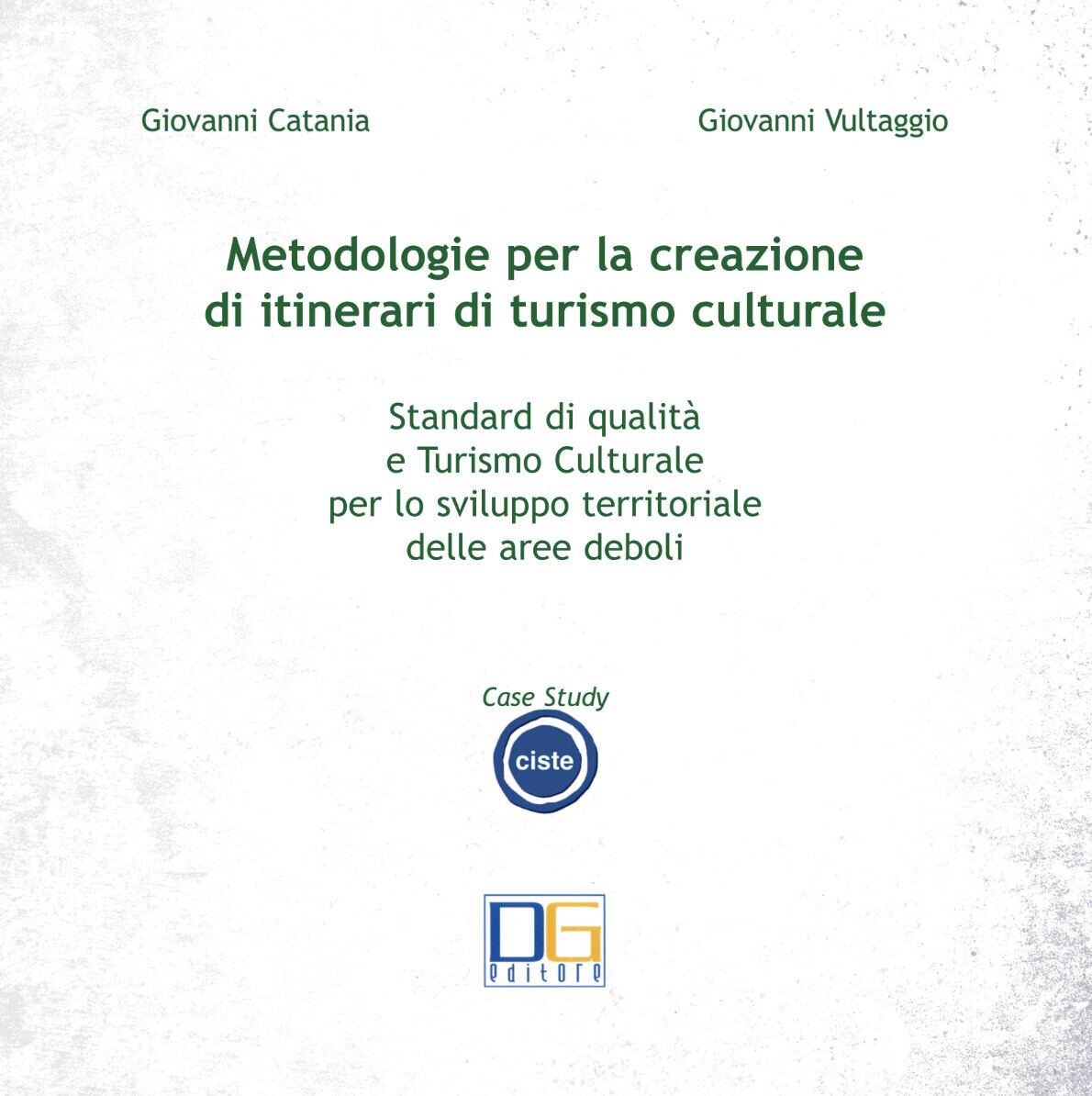 Giovanni Catania

Giovanni Vultaggio

Metodologie per la creazione di itinerari di turismo culturale

Standard di qualità
e Turismo Culturale
per lo sviluppo territoriale
delle aree deboli

Case Study

ciste

DG
editore